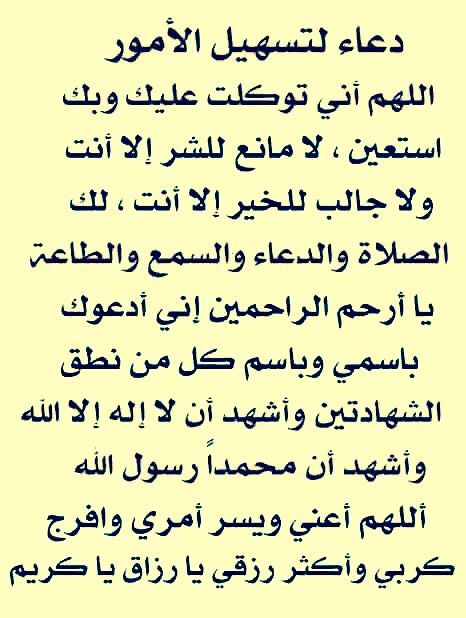 دعاء لتسهيل الأمور

اللهم أني توكلت عليك وبك استعين ، لا مانع للشر إلا أنت ولا جالب للخير إلا أنت ، لك الصلاة والدعاء والسمع والطاعة يا أرحم الراحمين إني أدعوك باسمي وباسم كل من نطق الشهادتين وأشهد أن لا إله إلا الله وأشهد أن محمداً رسول الله أللهم أعني ويسر أمري وافرج كربي وأكثر رزقي يا رزاق يا كريم